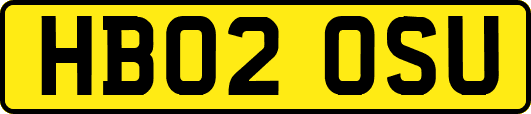 HB02 OSU